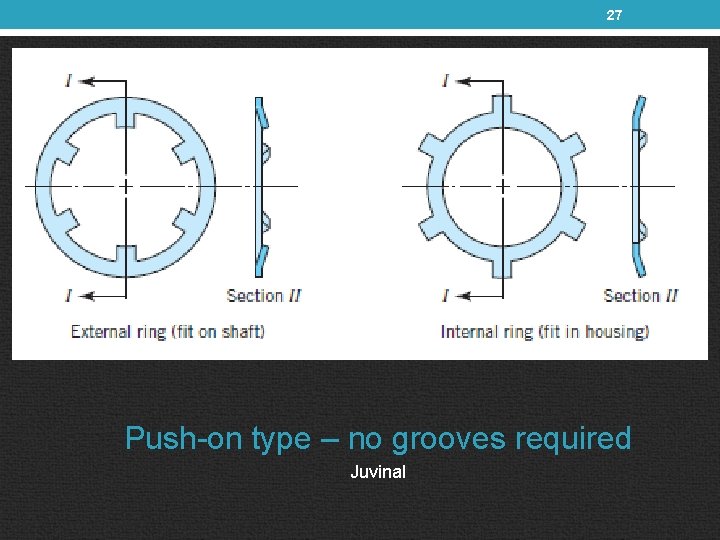 27

I
I
Section II
External ring (fit on shaft)

I
I
Section II
Internal ring (fit in housing)

Push-on type – no grooves required

Juvinal